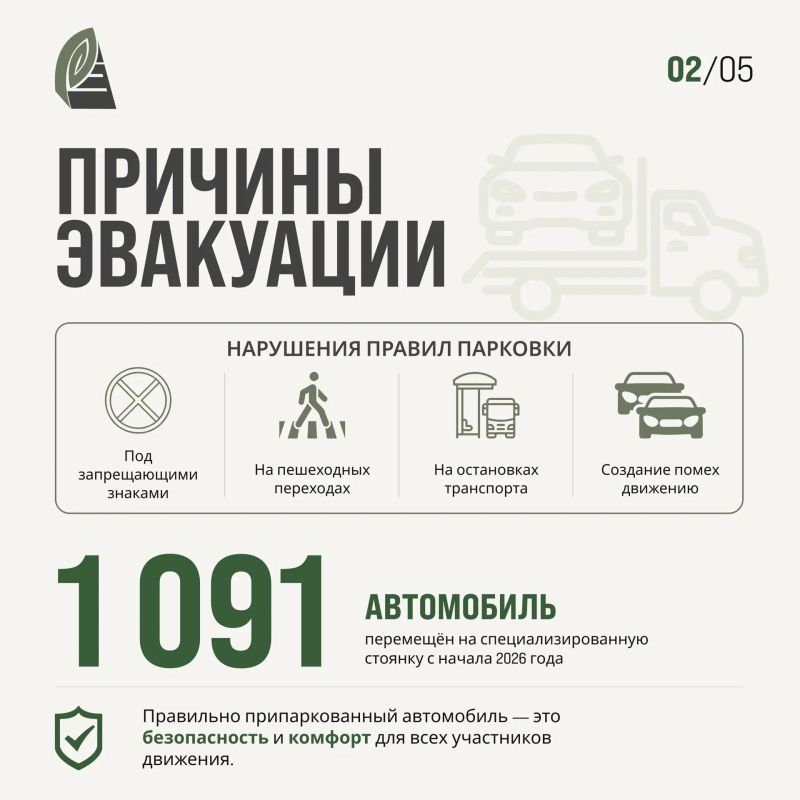 02/05

ПРИЧИНЫ ЭВАКУАЦИИ

НАРУШЕНИЯ ПРАВИЛ ПАРКОВКИ

Под запрещающими знаками

На пешеходных переходах

На остановках транспорта

Создание помех движению

1 091

АВТОМОБИЛЬ

перемещён на специализированную стоянку с начала 2026 года

Правильно припаркованный автомобиль — это безопасность и комфорт для всех участников движения.